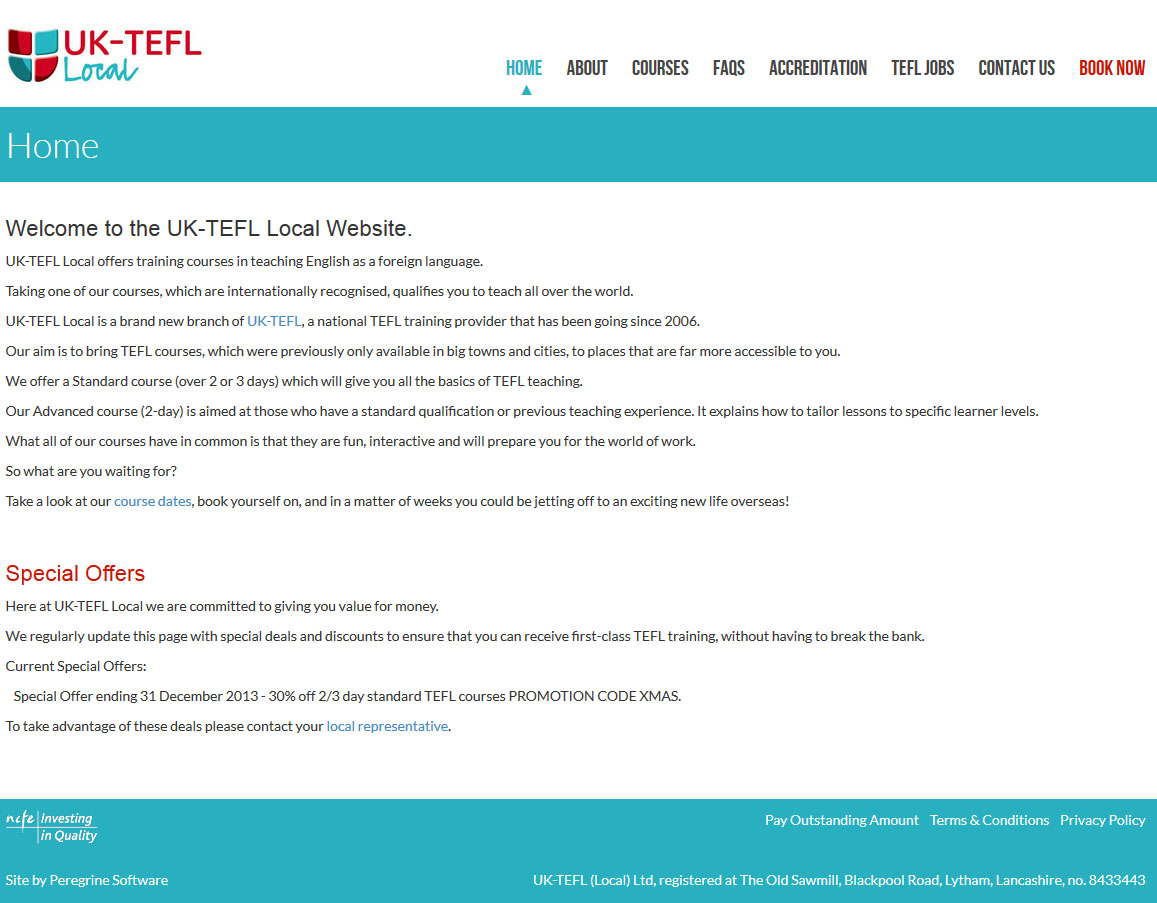 UK-TEFL Local

HOME ABOUT COURSES FAQS ACCREDITATION TEFL JOBS CONTACT US BOOK NOW

Home

Welcome to the UK-TEFL Local Website.

UK-TEFL Local offers training courses in teaching English as a foreign language.

Taking one of our courses, which are internationally recognised, qualifies you to teach all over the world.

UK-TEFL Local is a brand new branch of UK-TEFL, a national TEFL training provider that has been going since 2006.

Our aim is to bring TEFL courses, which were previously only available in big towns and cities, to places that are far more accessible to you.

We offer a Standard course (over 2 or 3 days) which will give you all the basics of TEFL teaching.

Our Advanced course (2-day) is aimed at those who have a standard qualification or previous teaching experience. It explains how to tailor lessons to specific learner levels.

What all of our courses have in common is that they are fun, interactive and will prepare you for the world of work.

So what are you waiting for?

Take a look at our course dates, book yourself on, and in a matter of weeks you could be jetting off to an exciting new life overseas!

Special Offers

Here at UK-TEFL Local we are committed to giving you value for money.

We regularly update this page with special deals and discounts to ensure that you can receive first-class TEFL training, without having to break the bank.

Current Special Offers:

Special Offer ending 31 December 2013 - 30% off 2/3 day standard TEFL courses PROMOTION CODE XMAS.

To take advantage of these deals please contact your local representative.

ncfe Investing in Quality

Pay Outstanding Amount Terms & Conditions Privacy Policy

Site by Peregrine Software

UK-TEFL (Local) Ltd, registered at The Old Sawmill, Blackpool Road, Lytham, Lancashire, no. 8433443